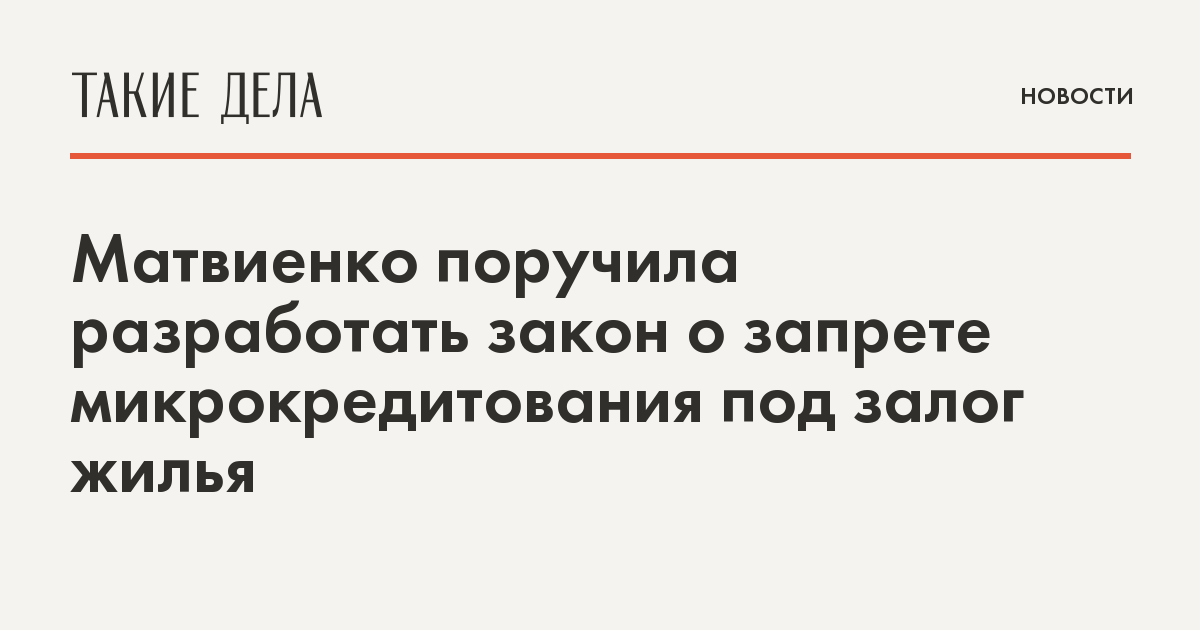 ТАКИЕ ДЕЛА

НОВОСТИ

Матвиенко поручила разработать закон о запрете микрокредитования под залог жилья